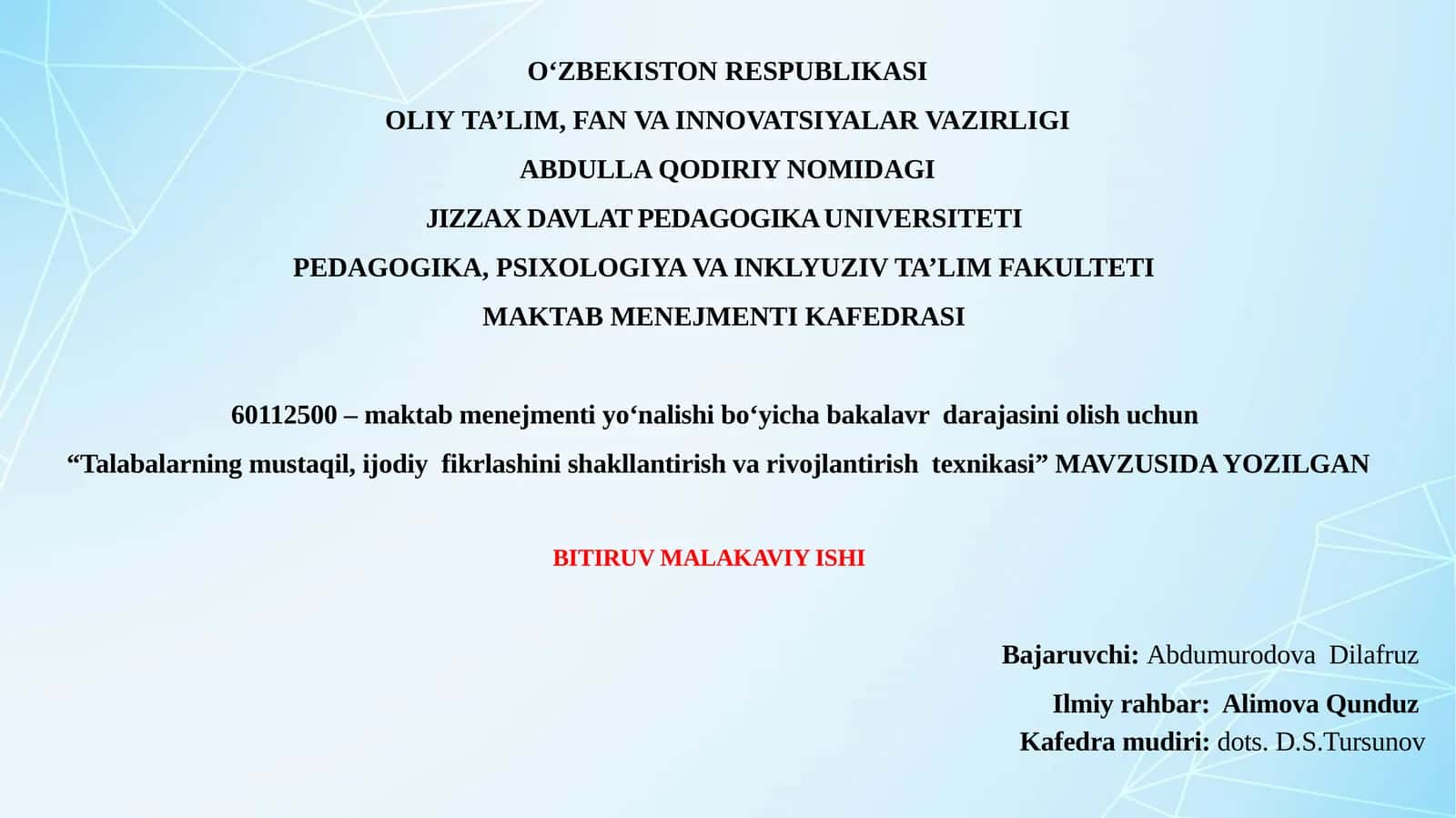 O‘ZBEKISTON RESPUBLIKASI

OLIY TA’LIM, FAN VA INNOVATSIYALAR VAZIRLIGI

ABDULLA QODIRIY NOMIDAGI

JIZZAX DAVLAT PEDAGOGIKA UNIVERSITETI

PEDAGOGIKA, PSIXOLOGIYA VA INKLYUZIV TA’LIM FAKULTETI

MAKTAB MENEJMENTI KAFEDRASI

60112500 – maktab menejmenti yo‘nalishi bo‘yicha bakalavr darajasini olish uchun

“Talabalarning mustaqil, ijodiy fikrlashini shakllantirish va rivojlantirish texnikasi” MAVZUSIDA YOZILGAN

BITIRUV MALAKAVIY ISHI

Bajaruvchi: Abdumurodova Dilafruz

Ilmiy rahbar: Alimova Qunduz

Kafedra mudiri: dots. D.S.Tursunov